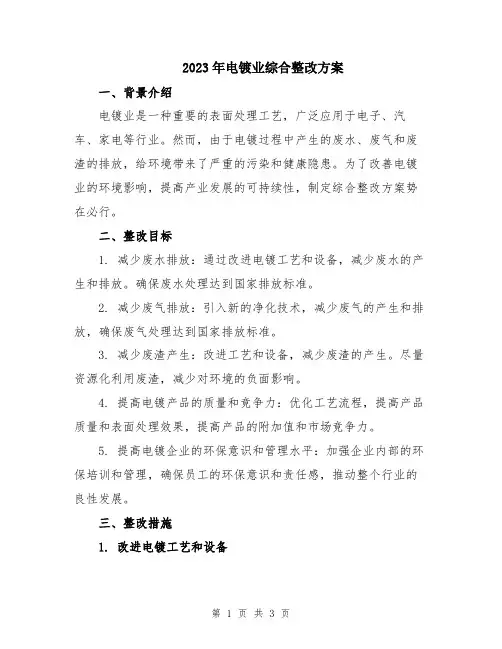 2023年电镀业综合整改方案

一、背景介绍

电镀业是一种重要的表面处理工艺，广泛应用于电子、汽车、家电等行业。然而，由于电镀过程中产生的废水、废气和废渣的排放，给环境带来了严重的污染和健康隐患。为了改善电镀业的环境影响，提高产业发展的可持续性，制定综合整改方案势在必行。

二、整改目标

1. 减少废水排放：通过改进电镀工艺和设备，减少废水的产生和排放。确保废水处理达到国家排放标准。

2. 减少废气排放：引入新的净化技术，减少废气的产生和排放，确保废气处理达到国家排放标准。

3. 减少废渣产生：改进工艺和设备，减少废渣的产生。尽量资源化利用废渣，减少对环境的负面影响。

4. 提高电镀产品的质量和竞争力：优化工艺流程，提高产品质量和表面处理效果，提高产品的附加值和市场竞争力。

5. 提高电镀企业的环保意识和管理水平：加强企业内部的环保培训和管理，确保员工的环保意识和责任感，推动整个行业的良性发展。

三、整改措施

1. 改进电镀工艺和设备

第 1 页 共 3 页